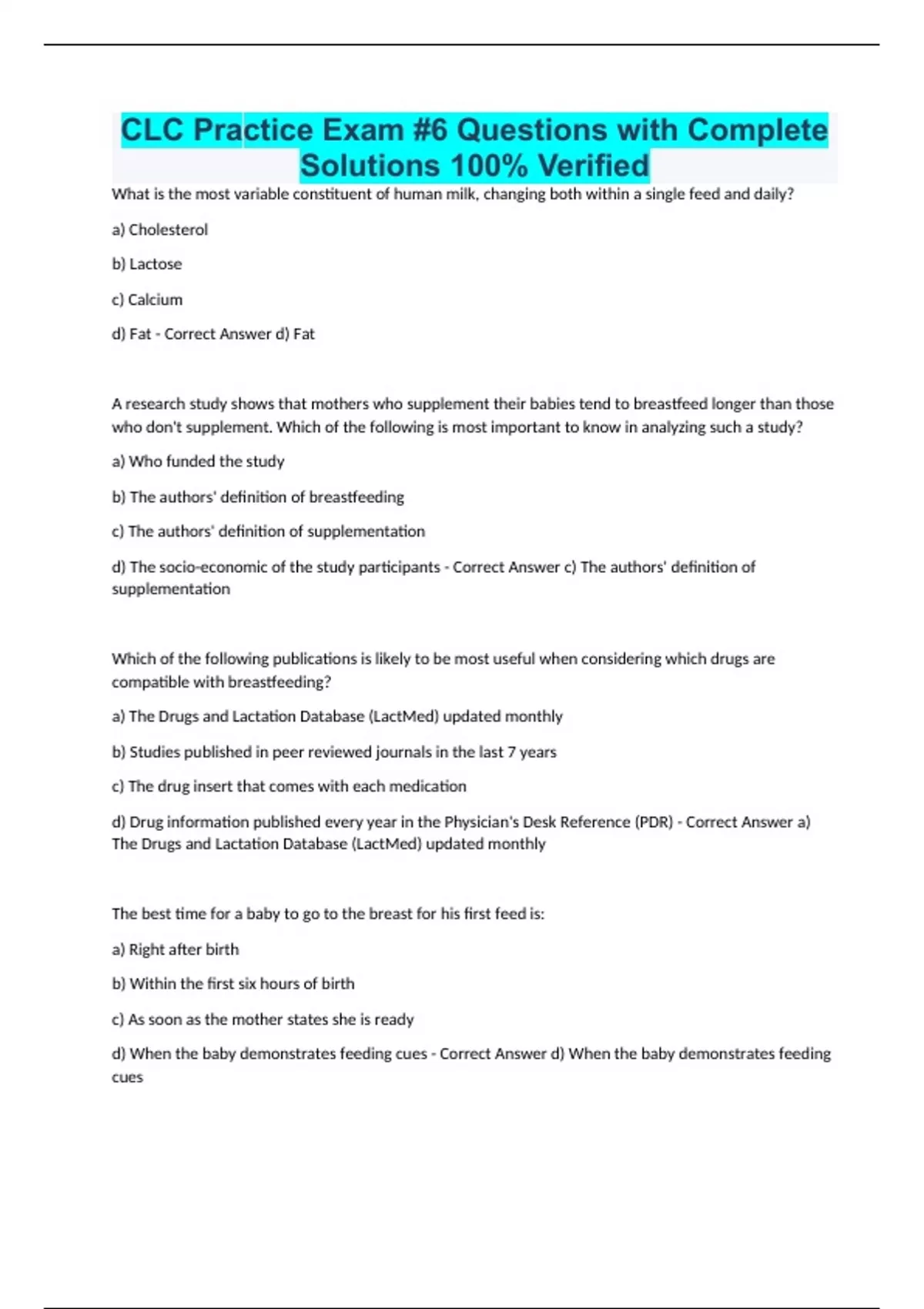 CLC Practice Exam #6 Questions with Complete Solutions 100% Verified

What is the most variable constituent of human milk, changing both within a single feed and daily?

a) Cholesterol

b) Lactose

c) Calcium

d) Fat - Correct Answer d) Fat

A research study shows that mothers who supplement their babies tend to breastfeed longer than those who don't supplement. Which of the following is most important to know in analyzing such a study?

a) Who funded the study

b) The authors' definition of breastfeeding

c) The authors' definition of supplementation

d) The socio-economic of the study participants - Correct Answer c) The authors' definition of supplementation

Which of the following publications is likely to be most useful when considering which drugs are compatible with breastfeeding?

a) The Drugs and Lactation Database (LactMed) updated monthly

b) Studies published in peer reviewed journals in the last 7 years

c) The drug insert that comes with each medication

d) Drug information published every year in the Physician's Desk Reference (PDR) - Correct Answer a) The Drugs and Lactation Database (LactMed) updated monthly

The best time for a baby to go to the breast for his first feed is:

a) Right after birth

b) Within the first six hours of birth

c) As soon as the mother states she is ready

d) When the baby demonstrates feeding cues - Correct Answer d) When the baby demonstrates feeding cues